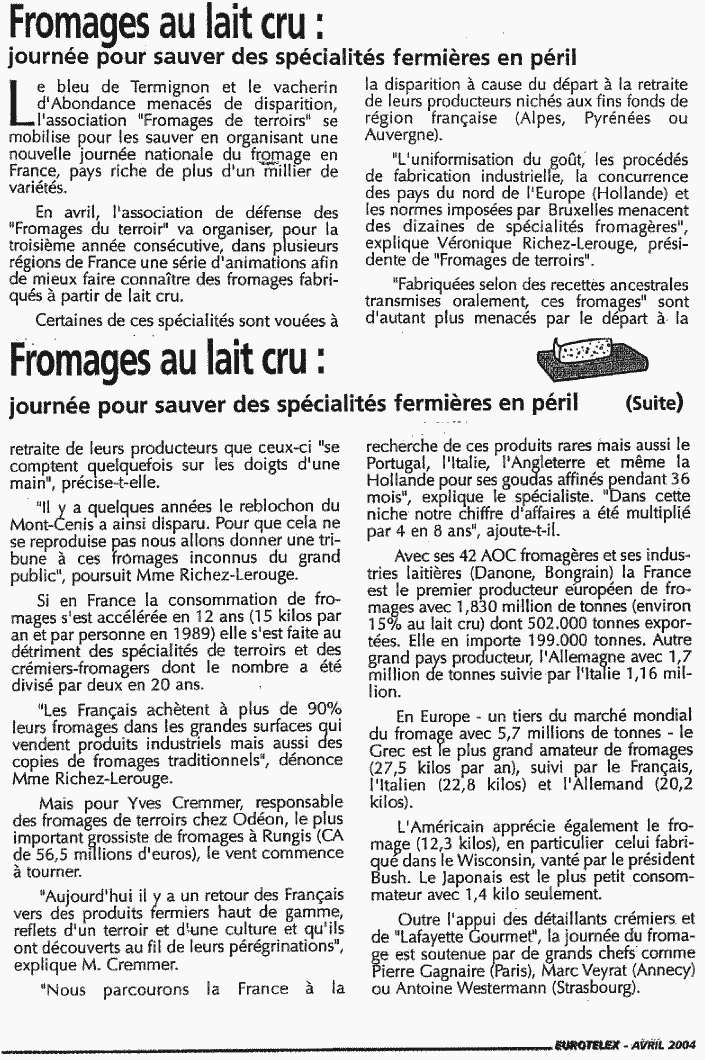 Fromages au lait cru :
journée pour sauver des spécialités fermières en péril

Le bleu de Termignon et le vacherin d'Abondance menacés de disparition, l'association "Fromages de terroirs" se mobilise pour les sauver en organisant une nouvelle journée nationale du fromage en France, pays riche de plus d'un millier de variétés.

En avril, l'association de défense des "Fromages du terroir" va organiser, pour la troisième année consécutive, dans plusieurs régions de France une série d'animations afin de mieux faire connaître des fromages fabriqués à partir de lait cru.

Certaines de ces spécialités sont vouées à la disparition à cause du départ à la retraite de leurs producteurs nichés aux fins fonds de région française (Alpes, Pyrénées ou Auvergne).

"L'uniformisation du goût, les procédés de fabrication industrielle, la concurrence des pays du nord de l'Europe (Hollande) et les normes imposées par Bruxelles menacent des dizaines de spécialités fromagères", explique Véronique Richez-Lerouge, présidente de "Fromages de terroirs".

"Fabriquées selon des recettes ancestrales transmises oralement, ces fromages" sont d'autant plus menacés par le départ à la

Fromages au lait cru :
journée pour sauver des spécialités fermières en péril (Suite)

retraite de leurs producteurs que ceux-ci "se comptent quelquefois sur les doigts d'une main", précise-t-elle.

"Il y a quelques années le reblochon du Mont-Cenis a ainsi disparu. Pour que cela ne se reproduise pas nous allons donner une tribune à ces fromages inconnus du grand public", poursuit Mme Richez-Lerouge.

Si en France la consommation de fromages s'est accélérée en 12 ans (15 kilos par an et par personne en 1989) elle s'est faite au détriment des spécialités de terroirs et des crémiers-fromagers dont le nombre a été divisé par deux en 20 ans.

"Les Français achètent à plus de 90% leurs fromages dans les grandes surfaces qui vendent produits industriels mais aussi des copies de fromages traditionnels", dénonce Mme Richez-Lerouge.

Mais pour Yves Cremmer, responsable des fromages de terroirs chez Odéon, le plus important grossiste de fromages à Rungis (CA de 56,5 millions d'euros), le vent commence à tourner.

"Aujourd'hui il y a un retour des Français vers des produits fermiers haut de gamme, reflets d'un terroir et d'une culture et qu'ils ont découverts au fil de leurs pérégrinations", explique M. Cremmer.

"Nous parcourons la France à la recherche de ces produits rares mais aussi le Portugal, l'Italie, l'Angleterre et même la Hollande pour ses goudas affinés pendant 36 mois", explique le spécialiste. "Dans cette niche notre chiffre d'affaires a été multiplié par 4 en 8 ans", ajoute-t-il.

Avec ses 42 AOC fromagères et ses industries laitières (Danone, Bongrain) la France est le premier producteur européen de fromages avec 1,830 million de tonnes (environ 15% au lait cru) dont 502.000 tonnes exportées. Elle en importe 199.000 tonnes. Autre grand pays producteur, l'Allemagne avec 1,7 million de tonnes suivie par l'Italie 1,16 million.

En Europe - un tiers du marché mondial du fromage avec 5,7 millions de tonnes - le Grec est le plus grand amateur de fromages (27,5 kilos par an), suivi par le Français, l'Italien (22,8 kilos) et l'Allemand (20,2 kilos).

L'Américain apprécie également le fromage (12,3 kilos), en particulier celui fabriqué dans le Wisconsin, vanté par le président Bush. Le Japonais est le plus petit consommateur avec 1,4 kilo seulement.

Outre l'appui des détaillants crémiers et de "Lafayette Gourmet", la journée du fromage est soutenue par de grands chefs comme Pierre Gagnaire (Paris), Marc Veyrat (Annecy) ou Antoine Westermann (Strasbourg).

EUROTELEX - AVRIL 2004